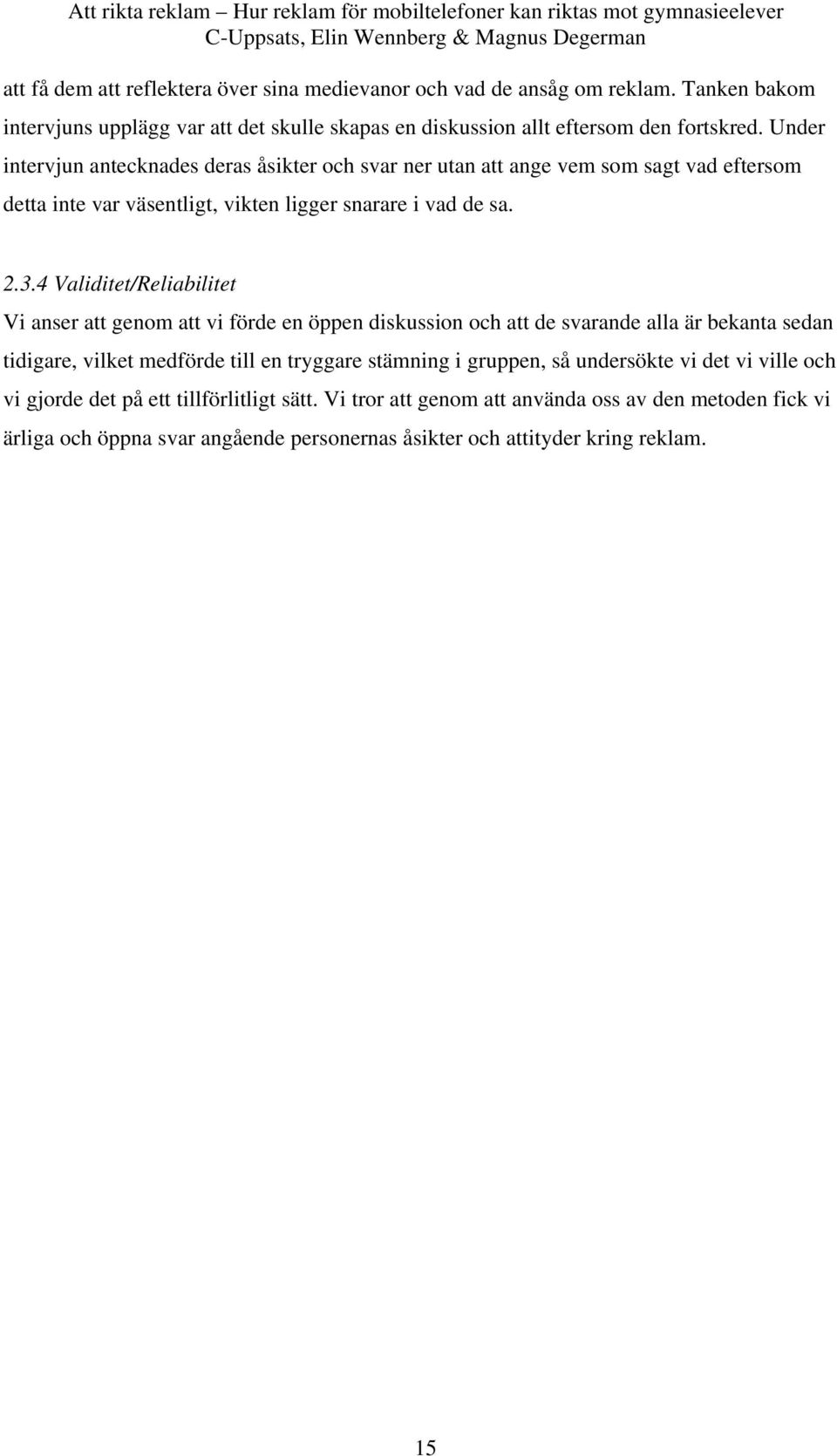 Att rikta reklam – Hur reklam för mobiltelefoner kan riktas mot gymnasieelever
C-Uppsats, Elin Wennberg & Magnus Degerman

att få dem att reflektera över sina medievanor och vad de ansåg om reklam. Tanken bakom intervjuns upplägg var att det skulle skapas en diskussion allt eftersom den fortskred. Under intervjun antecknades deras åsikter och svar ner utan att ange vem som sagt vad eftersom detta inte var väsentligt, vikten ligger snarare i vad de sa.

2.3.4 Validitet/Reliabilitet

Vi anser att genom att vi förde en öppen diskussion och att de svarande alla är bekanta sedan tidigare, vilket medförde till en tryggare stämning i gruppen, så undersökte vi det vi ville och vi gjorde det på ett tillförlitligt sätt. Vi tror att genom att använda oss av den metoden fick vi ärliga och öppna svar angående personernas åsikter och attityder kring reklam.

15